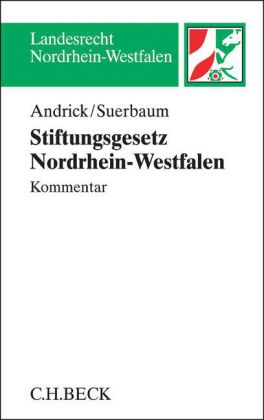 Landesrecht
Nordrhein-Westfalen

Andrick/Suerbaum

Stiftungsgesetz
Nordrhein-Westfalen

Kommentar

C.H.BECK